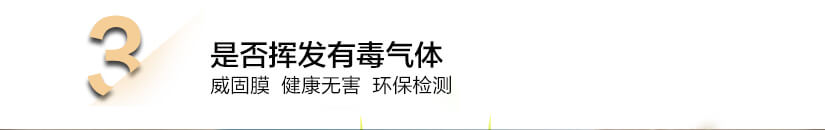 3

是否挥发有毒气体

威固膜 健康无害 环保检测